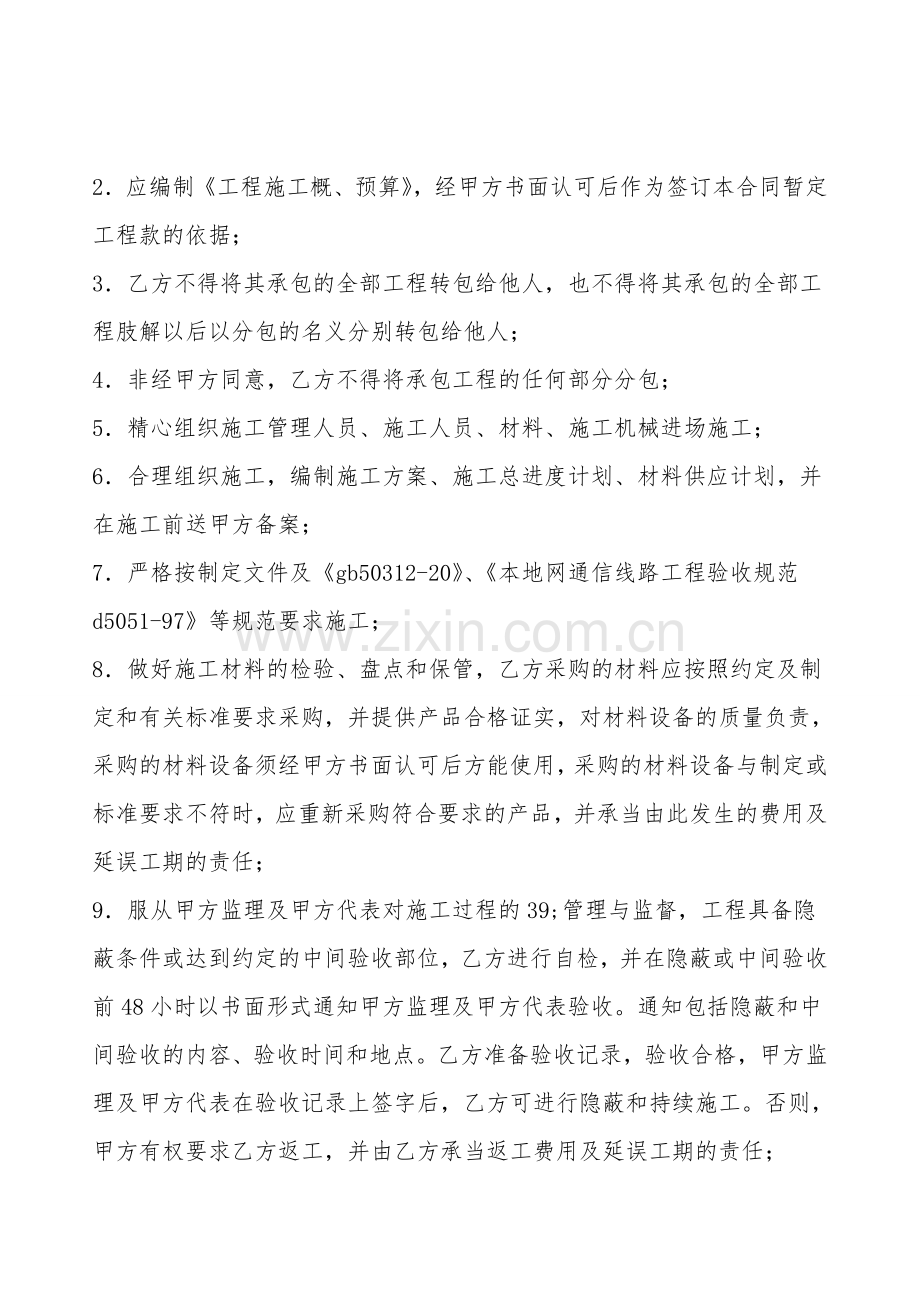 2．应编制《工程施工概、预算》，经甲方书面认可后作为签订本合同暂定工程款的依据；

3．乙方不得将其承包的全部工程转包给他人，也不得将其承包的全部工程肢解以后以分包的名义分别转包给他人；

4．非经甲方同意，乙方不得将承包工程的任何部分分包；

5．精心组织施工管理人员、施工人员、材料、施工机械进场施工；

6．合理组织施工，编制施工方案、施工总进度计划、材料供应计划，并在施工前送甲方备案；

7．严格按制定文件及《gb50312-20》、《本地网通信线路工程验收规范d5051-97》等规范要求施工；

www.zixin.com.cn

8．做好施工材料的检验、盘点和保管，乙方采购的材料应按照约定及制定和有关标准要求采购，并提供产品合格证实，对材料设备的质量负责，采购的材料设备须经甲方书面认可后方能使用，采购的材料设备与制定或标准要求不符时，应重新采购符合要求的产品，并承当由此发生的费用及延误工期的责任；

9．服从甲方监理及甲方代表对施工过程的39;管理与监督，工程具备隐蔽条件或达到约定的中间验收部位，乙方进行自检，并在隐蔽或中间验收前48小时以书面形式通知甲方监理及甲方代表验收。通知包括隐蔽和中间验收的内容、验收时间和地点。乙方准备验收记录，验收合格，甲方监理及甲方代表在验收记录上签字后，乙方可进行隐蔽和持续施工。否则，甲方有权要求乙方返工，并由乙方承当返工费用及延误工期的责任；